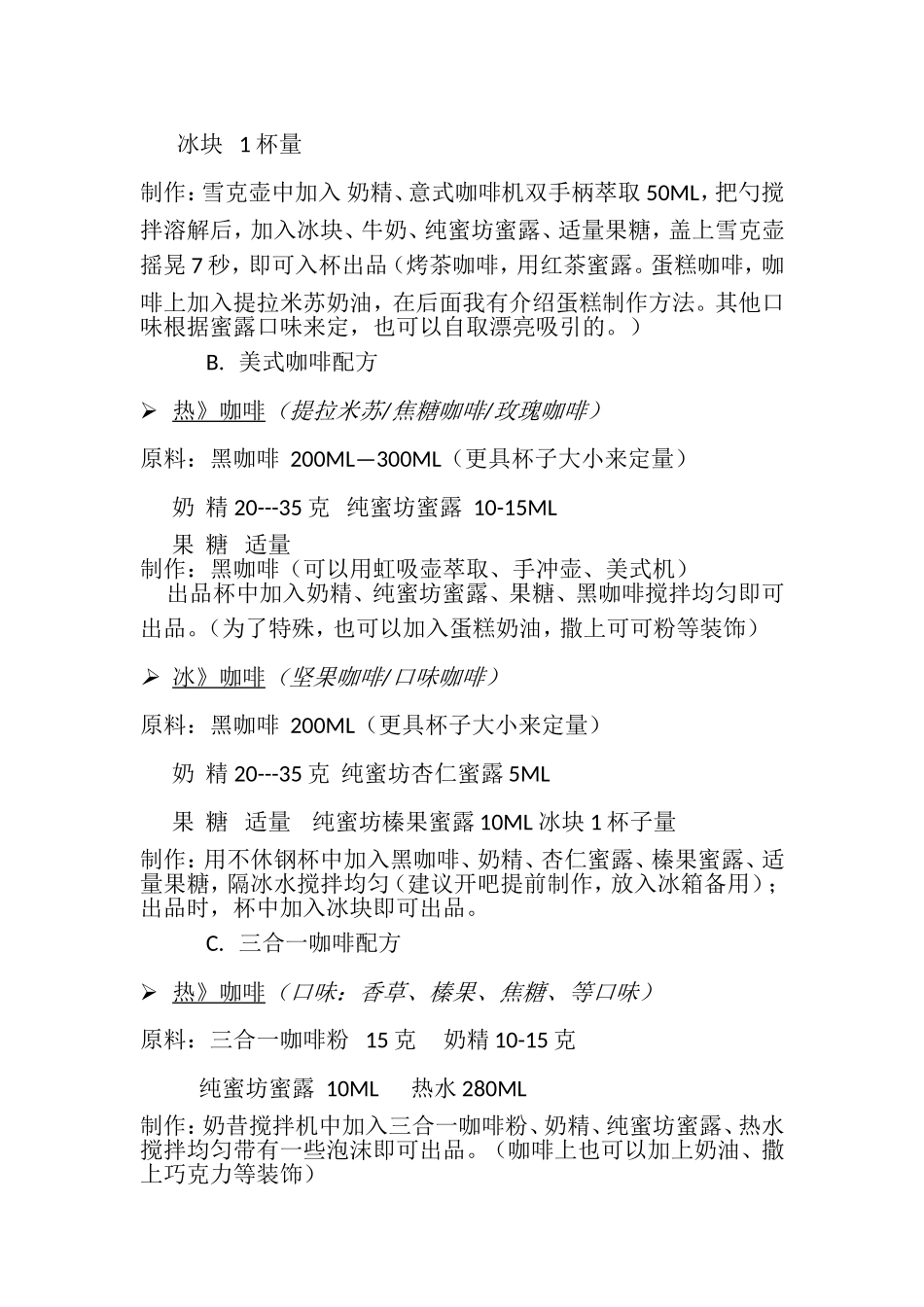 冰块 1 杯量

制作：雪克壶中加入 奶精、意式咖啡机双手柄萃取 50ML，把勺搅拌溶解后，加入冰块、牛奶、纯蜜坊蜜露、适量果糖，盖上雪克壶摇晃 7 秒，即可入杯出品（烤茶咖啡，用红茶蜜露。蛋糕咖啡，咖啡上加入提拉米苏奶油，在后面我有介绍蛋糕制作方法。其他口味根据蜜露口味来定，也可以自取漂亮吸引的。）

B. 美式咖啡配方

➢ 热》咖啡（提拉米苏/焦糖咖啡/玫瑰咖啡）

原料：黑咖啡 200ML—300ML（更具杯子大小来定量）

奶 精 20---35 克 纯蜜坊蜜露 10-15ML

果 糖 适量
制作：黑咖啡（可以用虹吸壶萃取、手冲壶、美式机）
出品杯中加入奶精、纯蜜坊蜜露、果糖、黑咖啡搅拌均匀即可出品。（为了特殊，也可以加入蛋糕奶油，撒上可可粉等装饰）

➢ 冰》咖啡（坚果咖啡/口味咖啡）

原料：黑咖啡 200ML（更具杯子大小来定量）

奶 精 20---35 克 纯蜜坊杏仁蜜露 5ML

果 糖 适量 纯蜜坊榛果蜜露 10ML 冰块 1 杯子量

制作：用不休钢杯中加入黑咖啡、奶精、杏仁蜜露、榛果蜜露、适量果糖，隔冰水搅拌均匀（建议开吧提前制作，放入冰箱备用）；出品时，杯中加入冰块即可出品。

C. 三合一咖啡配方

➢ 热》咖啡（口味：香草、榛果、焦糖、等口味）

原料：三合一咖啡粉 15 克 奶精 10-15 克

纯蜜坊蜜露 10ML 热水 280ML

制作：奶昔搅拌机中加入三合一咖啡粉、奶精、纯蜜坊蜜露、热水搅拌均匀带有一些泡沫即可出品。（咖啡上也可以加上奶油、撒上巧克力等装饰）